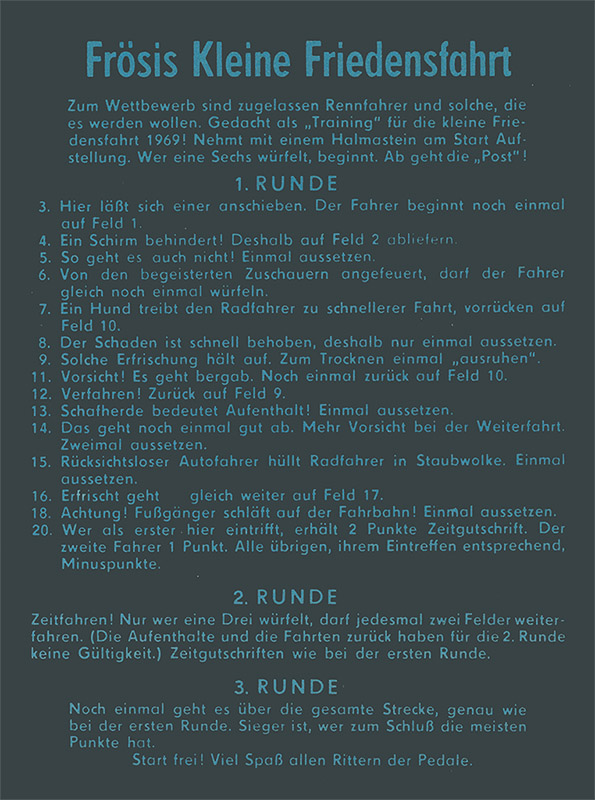 Frösis Kleine Friedensfahrt

Zum Wettbewerb sind zugelassen Rennfahrer und solche, die es werden wollen. Gedacht als „Training" für die kleine Friedensfahrt 1969! Nehmt mit einem Halmastein am Start Aufstellung. Wer eine Sechs würfelt, beginnt. Ab geht die „Post"!

1. RUNDE

3. Hier läßt sich einer anschieben. Der Fahrer beginnt noch einmal auf Feld 1.
4. Ein Schirm behindert! Deshalb auf Feld 2 abliefern.
5. So geht es auch nicht! Einmal aussetzen.
6. Von den begeisterten Zuschauern angefeuert, darf der Fahrer gleich noch einmal würfeln.
7. Ein Hund treibt den Radfahrer zu schnellerer Fahrt, vorrücken auf Feld 10.
8. Der Schaden ist schnell behoben, deshalb nur einmal aussetzen.
9. Solche Erfrischung hält auf. Zum Trocknen einmal „ausruhen".
11. Vorsicht! Es geht bergab. Noch einmal zurück auf Feld 10.
12. Verfahren! Zurück auf Feld 9.
13. Schafherde bedeutet Aufenthalt! Einmal aussetzen.
14. Das geht noch einmal gut ab. Mehr Vorsicht bei der Weiterfahrt. Zweimal aussetzen.
15. Rücksichtsloser Autofahrer hüllt Radfahrer in Staubwolke. Einmal aussetzen.
16. Erfrischt geht gleich weiter auf Feld 17.
18. Achtung! Fußgänger schläft auf der Fahrbahn! Einmal aussetzen.
20. Wer als erster hier eintrifft, erhält 2 Punkte Zeitgutschrift. Der zweite Fahrer 1 Punkt. Alle übrigen, ihrem Eintreffen entsprechend, Minuspunkte.

2. RUNDE

Zeitfahren! Nur wer eine Drei würfelt, darf jedesmal zwei Felder weiterfahren. (Die Aufenthalte und die Fahrten zurück haben für die 2. Runde keine Gültigkeit.) Zeitgutschriften wie bei der ersten Runde.

3. RUNDE

Noch einmal geht es über die gesamte Strecke, genau wie bei der ersten Runde. Sieger ist, wer zum Schluß die meisten Punkte hat.
Start frei! Viel Spaß allen Rittern der Pedale.